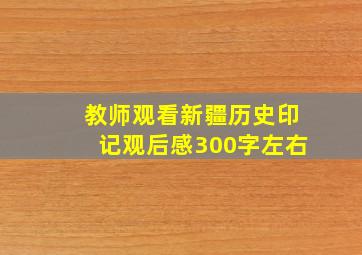 教师观看新疆历史印记观后感300字左右